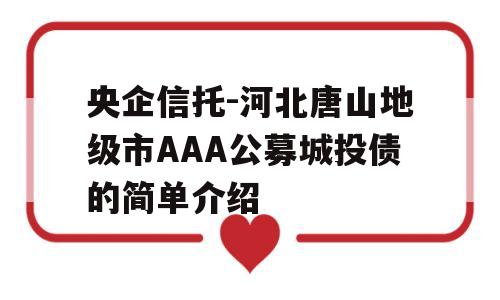 央企信托-河北唐山地级市AAA公募城投债的简单介绍